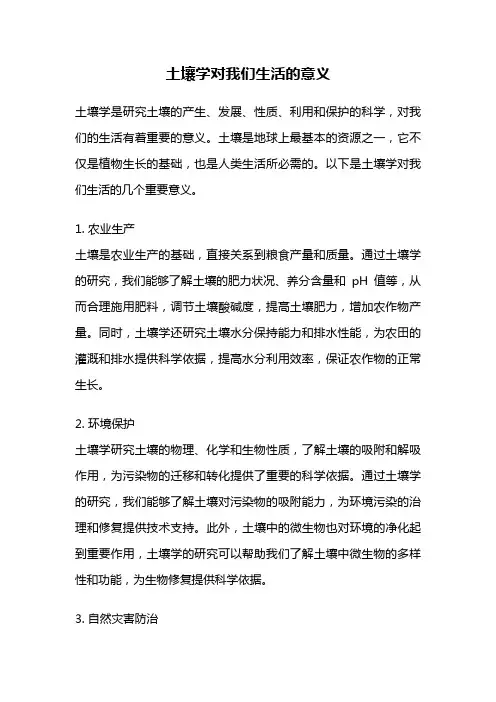 土壤学对我们生活的意义

土壤学是研究土壤的产生、发展、性质、利用和保护的科学，对我们的生活有着重要的意义。土壤是地球上最基本的资源之一，它不仅是植物生长的基础，也是人类生活所必需的。以下是土壤学对我们生活的几个重要意义。

1. 农业生产
土壤是农业生产的基础，直接关系到粮食产量和质量。通过土壤学的研究，我们能够了解土壤的肥力状况、养分含量和 pH 值等，从而合理施用肥料，调节土壤酸碱度，提高土壤肥力，增加农作物产量。同时，土壤学还研究土壤水分保持能力和排水性能，为农田的灌溉和排水提供科学依据，提高水分利用效率，保证农作物的正常生长。

2. 环境保护
土壤学研究土壤的物理、化学和生物性质，了解土壤的吸附和解吸作用，为污染物的迁移和转化提供了重要的科学依据。通过土壤学的研究，我们能够了解土壤对污染物的吸附能力，为环境污染的治理和修复提供技术支持。此外，土壤中的微生物也对环境的净化起到重要作用，土壤学的研究可以帮助我们了解土壤中微生物的多样性和功能，为生物修复提供科学依据。

3. 自然灾害防治